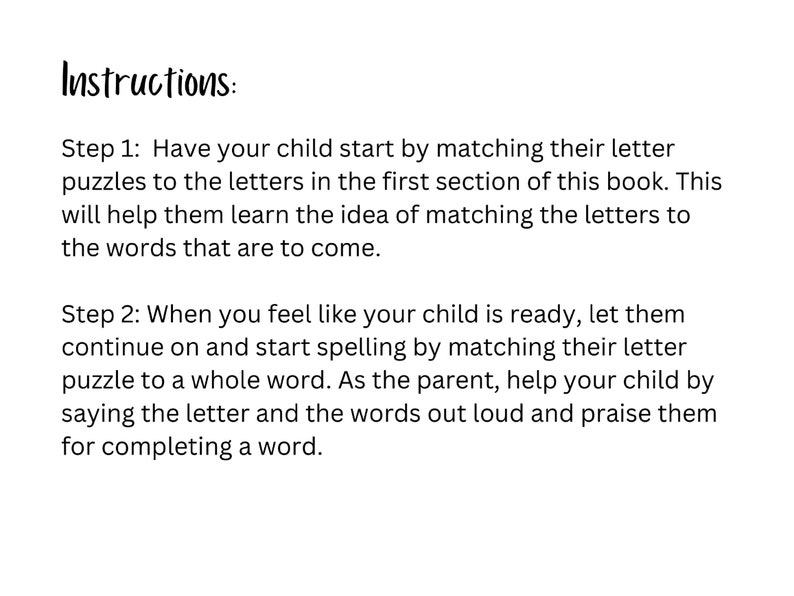 Instructions:

Step 1: Have your child start by matching their letter puzzles to the letters in the first section of this book. This will help them learn the idea of matching the letters to the words that are to come.

Step 2: When you feel like your child is ready, let them continue on and start spelling by matching their letter puzzle to a whole word. As the parent, help your child by saying the letter and the words out loud and praise them for completing a word.